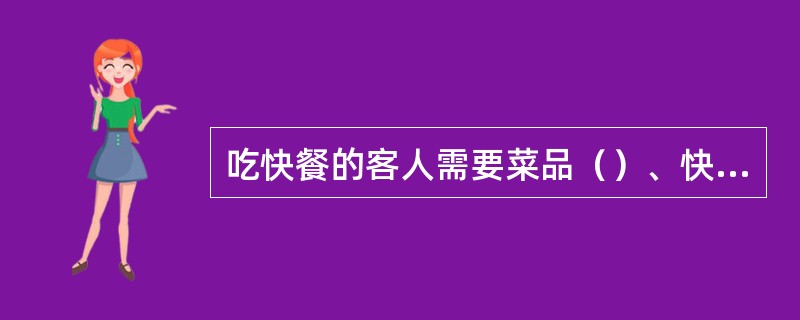 吃快餐的客人需要菜品（）、快...